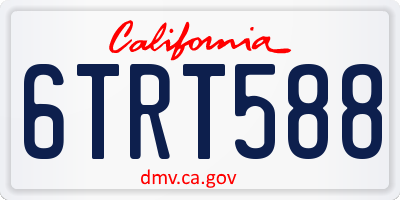 California

6TRT588

dmv.ca.gov